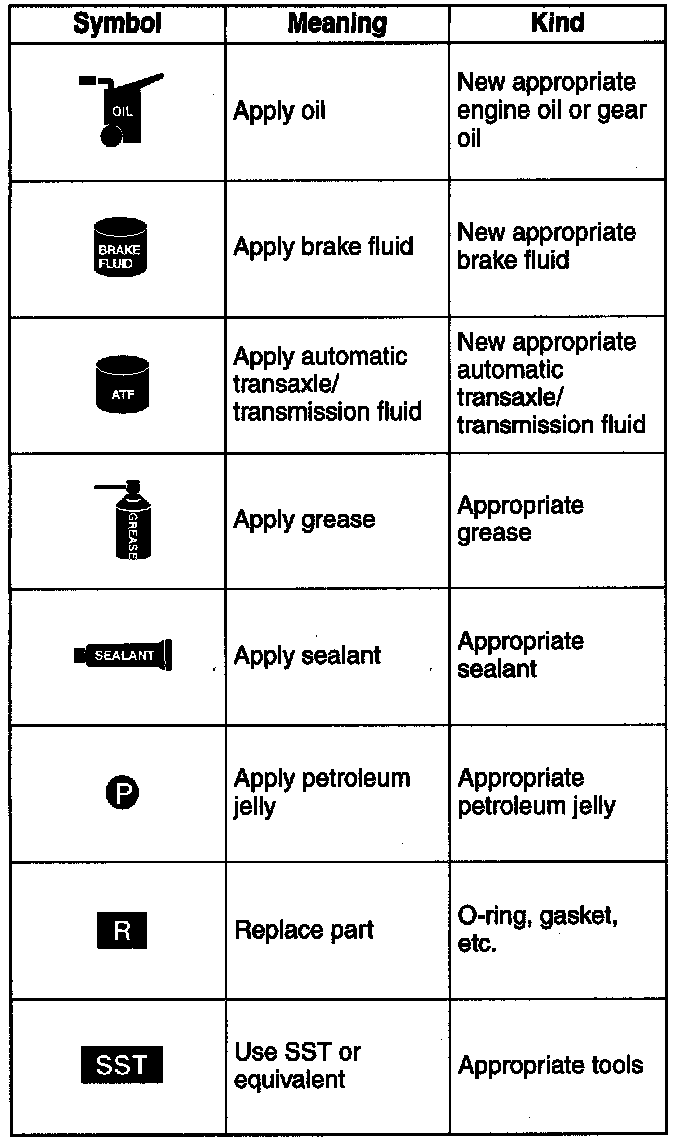 | Symbol | Meaning | Kind |
|---|---|---|
| OIL | Apply oil | New appropriate engine oil or gear oil |
| BRAKE FLUID | Apply brake fluid | New appropriate brake fluid |
| ATF | Apply automatic transaxle/ transmission fluid | New appropriate automatic transaxle/ transmission fluid |
| GREASE | Apply grease | Appropriate grease |
| SEALANT | Apply sealant | Appropriate sealant |
| P | Apply petroleum jelly | Appropriate petroleum jelly |
| R | Replace part | O-ring, gasket, etc. |
| SST | Use SST or equivalent | Appropriate tools |